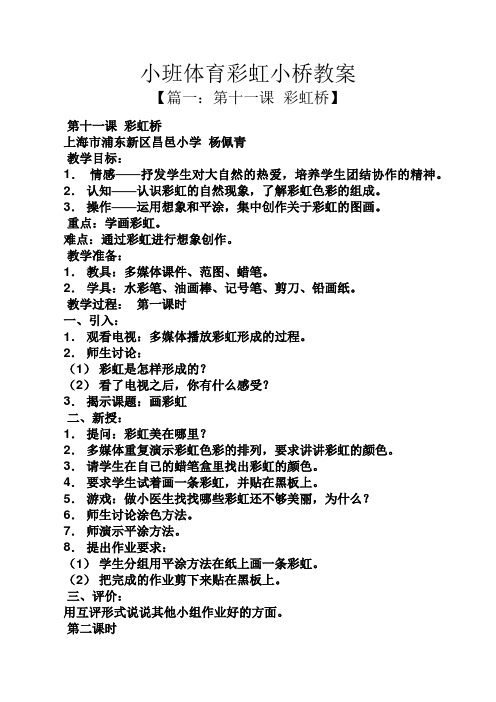 小班体育彩虹小桥教案

【篇一：第十一课 彩虹桥】

第十一课 彩虹桥
上海市浦东新区昌邑小学 杨佩青
教学目标：
1． 情感——抒发学生对大自然的热爱，培养学生团结协作的精神。
2． 认知——认识彩虹的自然现象，了解彩虹色彩的组成。
3． 操作——运用想象和平涂，集中创作关于彩虹的图画。
重点：学画彩虹。
难点：通过彩虹进行想象创作。
教学准备：
1． 教具：多媒体课件、范图、蜡笔。
2． 学具：水彩笔、油画棒、记号笔、剪刀、铅画纸。
教学过程： 第一课时
一、引入：
1． 观看电视：多媒体播放彩虹形成的过程。
2． 师生讨论：
（1） 彩虹是怎样形成的？
（2） 看了电视之后，你有什么感受？
3． 揭示课题：画彩虹
二、新授：
1． 提问：彩虹美在哪里？
2． 多媒体重复演示彩虹色彩的排列，要求讲讲彩虹的颜色。
3． 请学生在自己的蜡笔盒里找出彩虹的颜色。
4． 要求学生试着画一条彩虹，并贴在黑板上。
5． 游戏：做小医生找找哪些彩虹还不够美丽，为什么？
6． 师生讨论涂色方法。
7． 师演示平涂方法。
8． 提出作业要求：
（1） 学生分组用平涂方法在纸上画一条彩虹。
（2） 把完成的作业剪下来贴在黑板上。
三、评价：
用互评形式说说其他小组作业好的方面。
第二课时